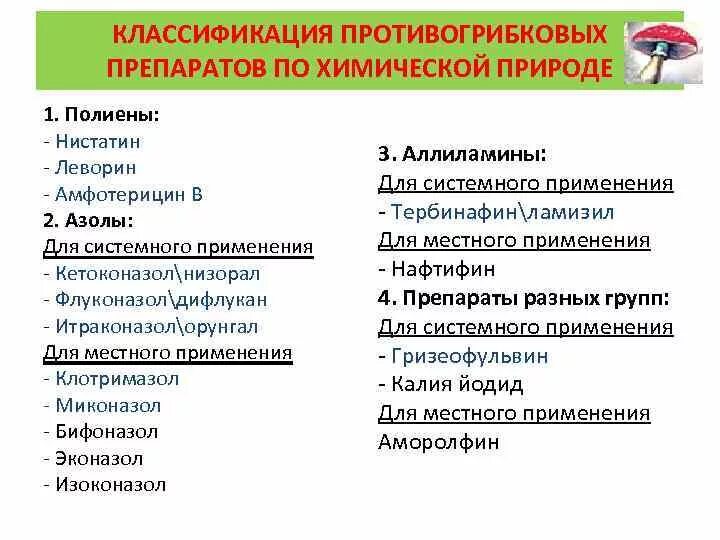 КЛАССИФИКАЦИЯ ПРОТИВОГРИБКОВЫХ ПРЕПАРАТОВ ПО ХИМИЧЕСКОЙ ПРИРОДЕ

1. Полиены:
- Нистатин
- Леворин
- Амфотерицин В
2. Азолы:
Для системного применения
- Кетоконазол\низорал
- Флуконазол\дифлукан
- Итраконазол\орунгал
Для местного применения
- Клотримазол
- Миконазол
- Бифоназол
- Эконазол
- Изоконазол

3. Аллиламины:
Для системного применения
- Тербинафин\ламизил
Для местного применения
- Нафтифин
4. Препараты разных групп:
Для системного применения
- Гризеофульвин
- Калия йодид
Для местного применения
Аморолфин